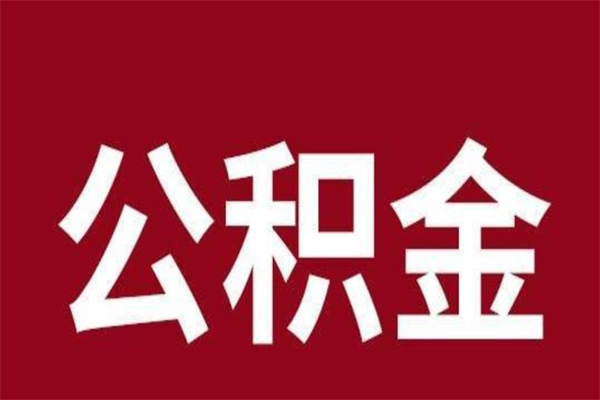 公积金